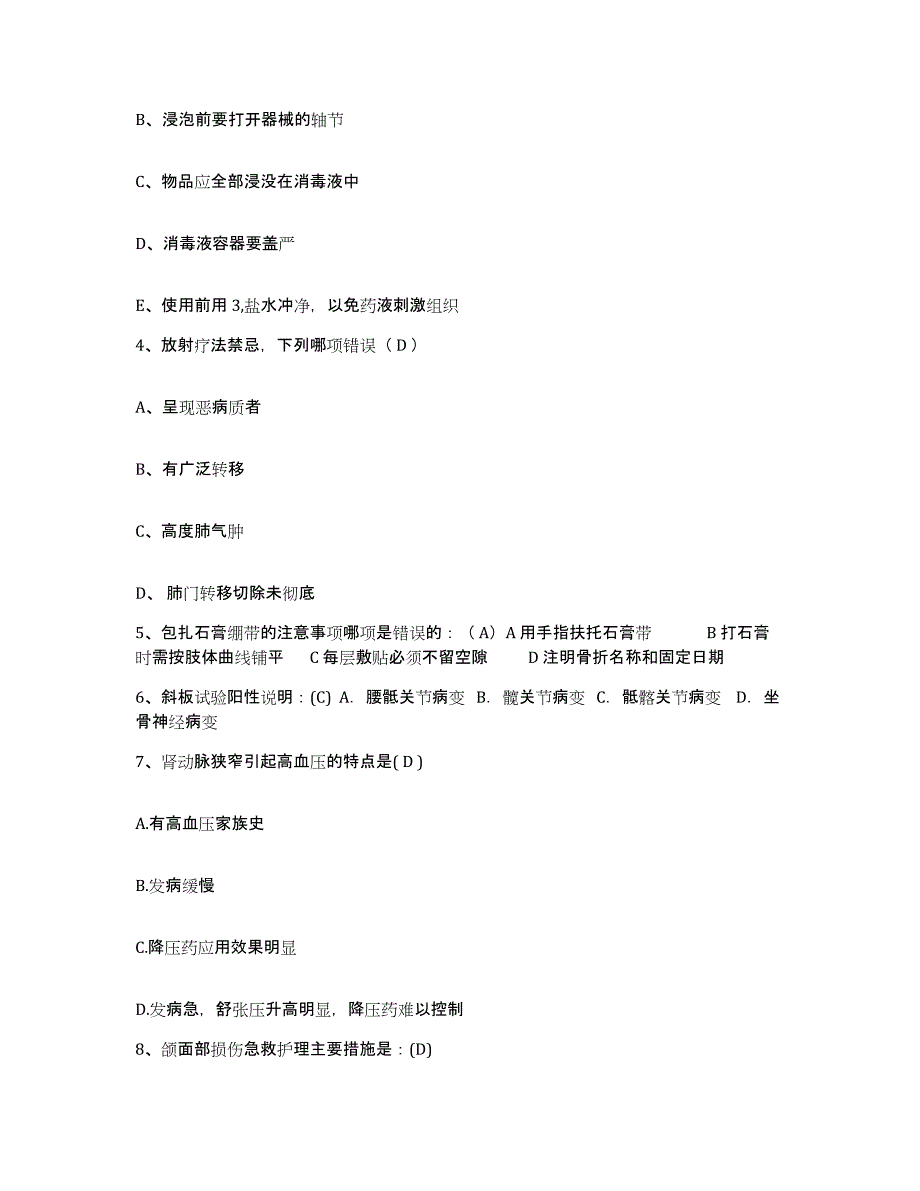 B、浸泡前要打开器械的轴节

C、物品应全部浸没在消毒液中

D、消毒液容器要盖严

E、使用前用 3,盐水冲净，以免药液刺激组织

4、放射疗法禁忌，下列哪项错误（ D ）

A、呈现恶病质者

B、有广泛转移

C、高度肺气肿

D、 肺门转移切除未彻底

5、包扎石膏绷带的注意事项哪项是错误的：（A）A 用手指扶托石膏带　　B 打石膏时需按肢体曲线铺平　　C 每层敷贴必须不留空隙　　D 注明骨折名称和固定日期

6、斜板试验阳性说明：(C) A. 腰骶关节病变 B. 髋关节病变 C. 骶髂关节病变 D. 坐骨神经病变

7、肾动脉狭窄引起高血压的特点是( D )

A.有高血压家族史

B.发病缓慢

C.降压药应用效果明显

D.发病急，舒张压升高明显，降压药难以控制

8、颌面部损伤急救护理主要措施是：(D)